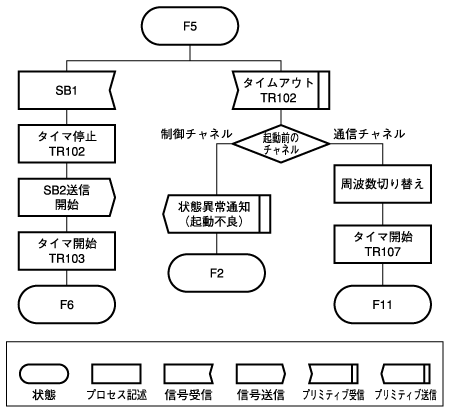 F5

SB1

タイマ停止
TR102

SB2送信
開始

タイマ開始
TR103

F6

タイムアウト
TR102

制御チャネル

起動前の
チャネル

通信チャネル

状態異常通知
(起動不良)

F2

周波数切り替え

タイマ開始
TR107

F11

状態
プロセス記述
信号受信
信号送信
プリミティブ受信
プリミティブ送信